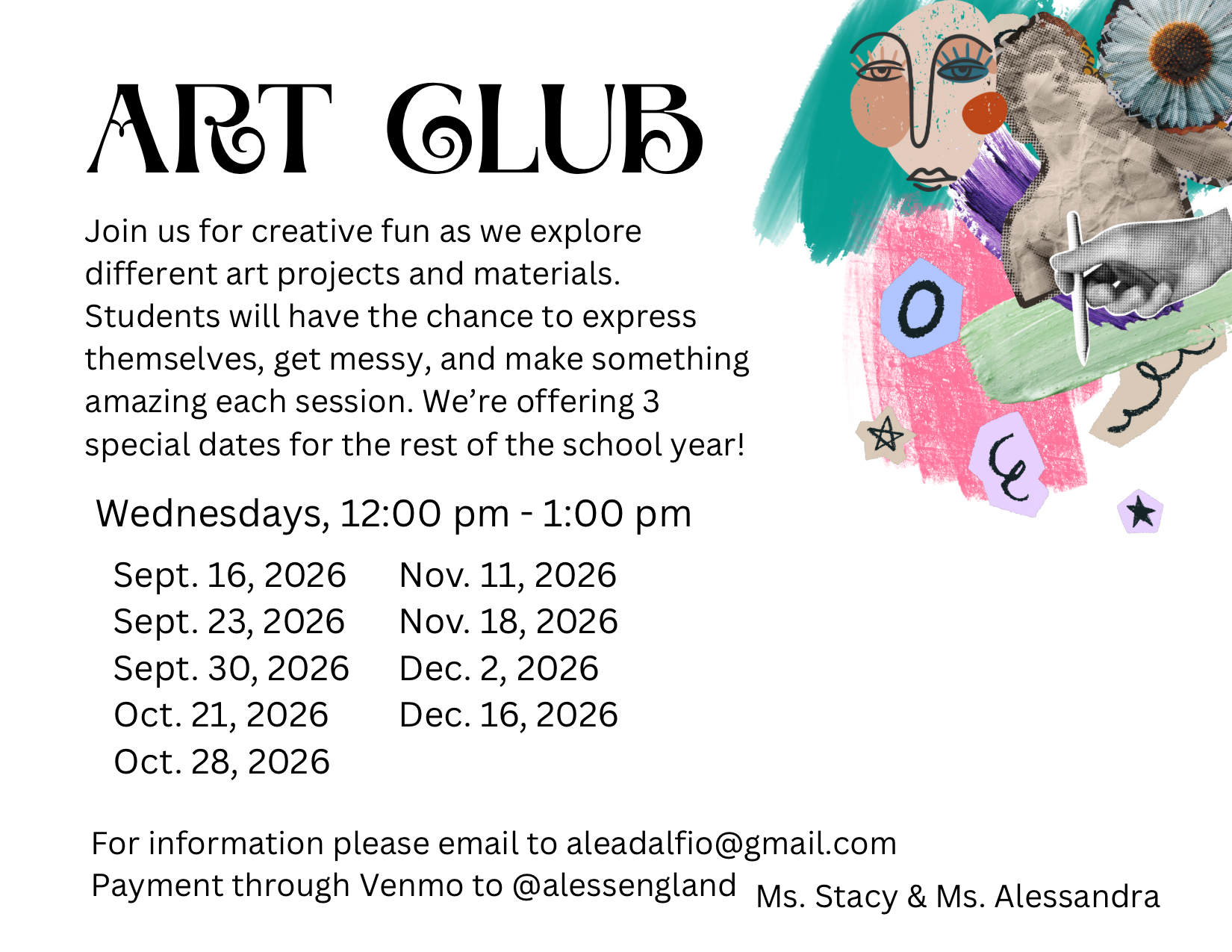 ART CLUB

Join us for creative fun as we explore different art projects and materials. Students will have the chance to express themselves, get messy, and make something amazing each session. We're offering 3 special dates for the rest of the school year!

Wednesdays, 12:00 pm - 1:00 pm

Sept. 16, 2026
Sept. 23, 2026
Sept. 30, 2026
Oct. 21, 2026
Oct. 28, 2026

Nov. 11, 2026
Nov. 18, 2026
Dec. 2, 2026
Dec. 16, 2026

For information please email to aleadalfio@gmail.com
Payment through Venmo to @alessengland

Ms. Stacy & Ms. Alessandra